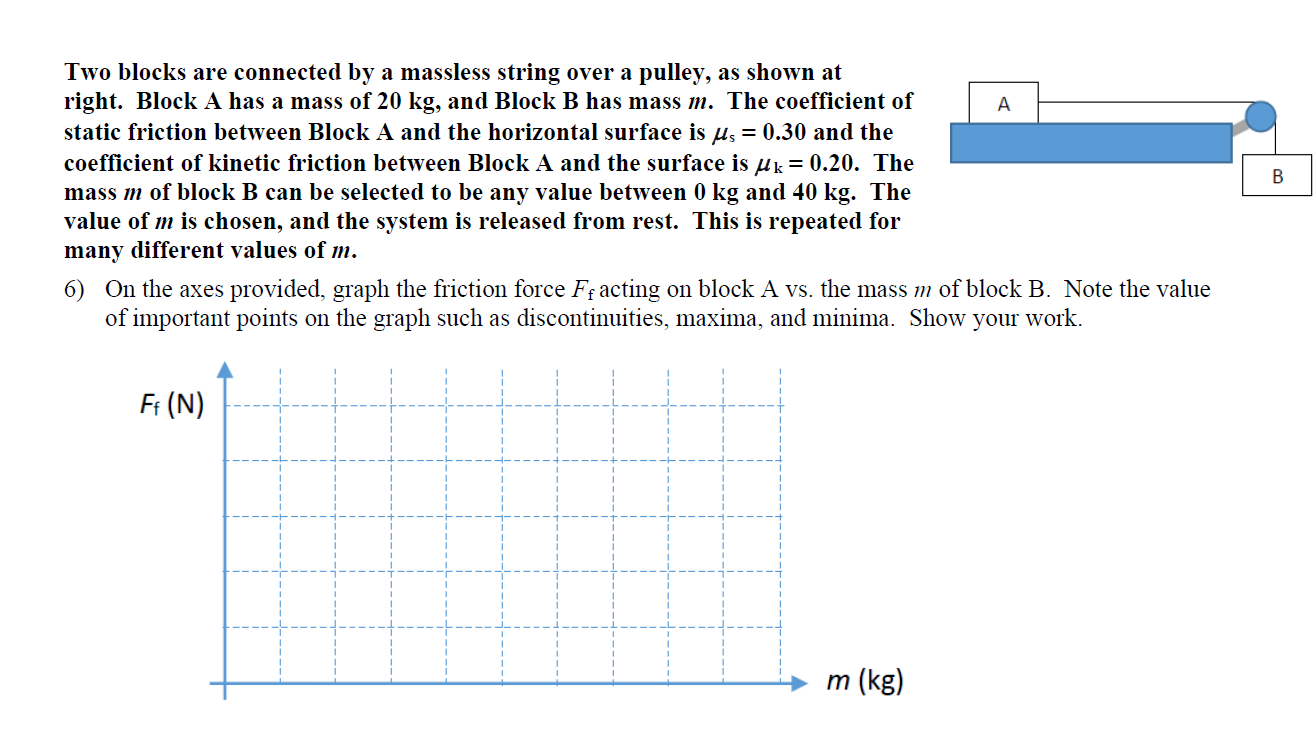 Two blocks are connected by a massless string over a pulley, as shown at right. Block A has a mass of 20 kg, and Block B has mass $m$. The coefficient of static friction between Block A and the horizontal surface is $\mu_s = 0.30$ and the coefficient of kinetic friction between Block A and the surface is $\mu_k = 0.20$. The mass $m$ of block B can be selected to be any value between 0 kg and 40 kg. The value of $m$ is chosen, and the system is released from rest. This is repeated for many different values of $m$.

A

B

6) On the axes provided, graph the friction force $F_f$ acting on block A vs. the mass $m$ of block B. Note the value of important points on the graph such as discontinuities, maxima, and minima. Show your work.

$F_f$ (N)

$m$ (kg)